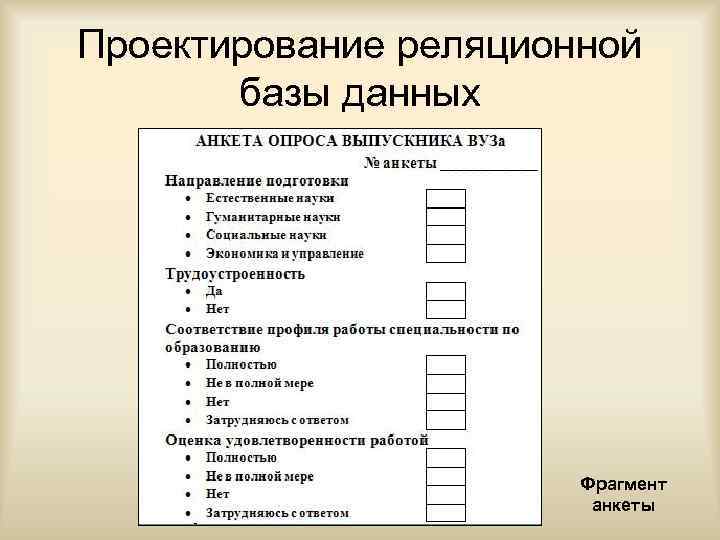 Проектирование реляционной базы данных

АНКЕТА ОПРОСА ВЫПУСКНИКА ВУЗа

№ анкеты ____

Направление подготовки
• Естественные науки ☐
• Гуманитарные науки ☐
• Социальные науки ☐
• Экономика и управление ☐

Трудоустроенность
• Да ☐
• Нет ☐

Соответствие профиля работы специальности по образованию
• Полностью ☐
• Не в полной мере ☐
• Нет ☐
• Затрудняюсь с ответом ☐

Оценка удовлетворенности работой
• Полностью ☐
• Не в полной мере ☐
• Нет ☐
• Затрудняюсь с ответом ☐

Фрагмент анкеты